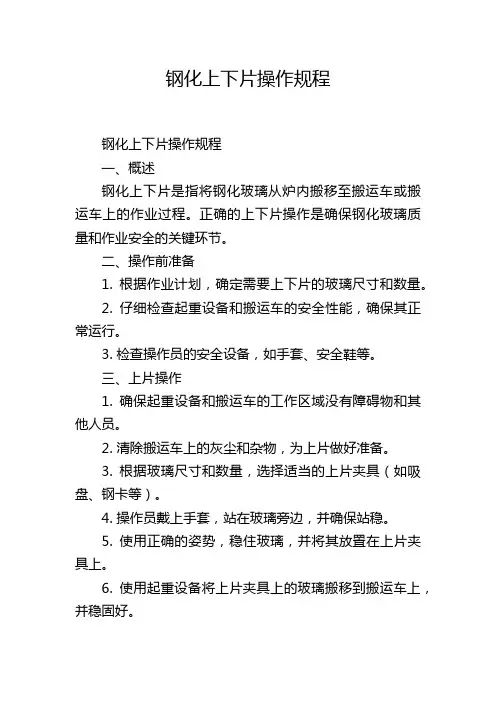 钢化上下片操作规程

钢化上下片操作规程

一、概述

钢化上下片是指将钢化玻璃从炉内搬移至搬运车或搬运车上的作业过程。正确的上下片操作是确保钢化玻璃质量和作业安全的关键环节。

二、操作前准备

1. 根据作业计划，确定需要上下片的玻璃尺寸和数量。

2. 仔细检查起重设备和搬运车的安全性能，确保其正常运行。

3. 检查操作员的安全设备，如手套、安全鞋等。

三、上片操作

1. 确保起重设备和搬运车的工作区域没有障碍物和其他人员。

2. 清除搬运车上的灰尘和杂物，为上片做好准备。

3. 根据玻璃尺寸和数量，选择适当的上片夹具（如吸盘、钢卡等）。

4. 操作员戴上手套，站在玻璃旁边，并确保站稳。

5. 使用正确的姿势，稳住玻璃，并将其放置在上片夹具上。

6. 使用起重设备将上片夹具上的玻璃搬移到搬运车上，并稳固好。